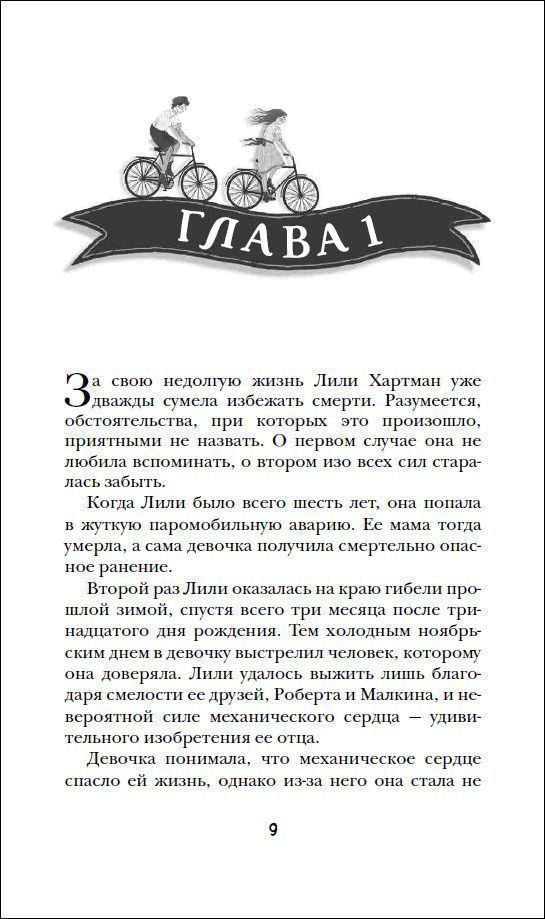 ГЛАВА 1

За свою недолгую жизнь Лили Хартман уже дважды сумела избежать смерти. Разумеется, обстоятельства, при которых это произошло, приятными не назвать. О первом случае она не любила вспоминать, о втором изо всех сил старалась забыть.

Когда Лили было всего шесть лет, она попала в жуткую паромобильную аварию. Ее мама тогда умерла, а сама девочка получила смертельно опасное ранение.

Второй раз Лили оказалась на краю гибели прошлой зимой, спустя всего три месяца после тринадцатого дня рождения. Тем холодным ноябрьским днем в девочку выстрелил человек, которому она доверяла. Лили удалось выжить лишь благодаря смелости ее друзей, Роберта и Малкина, и невероятной силе механического сердца — удивительного изобретения ее отца.

Девочка понимала, что механическое сердце спасло ей жизнь, однако из-за него она стала не

9